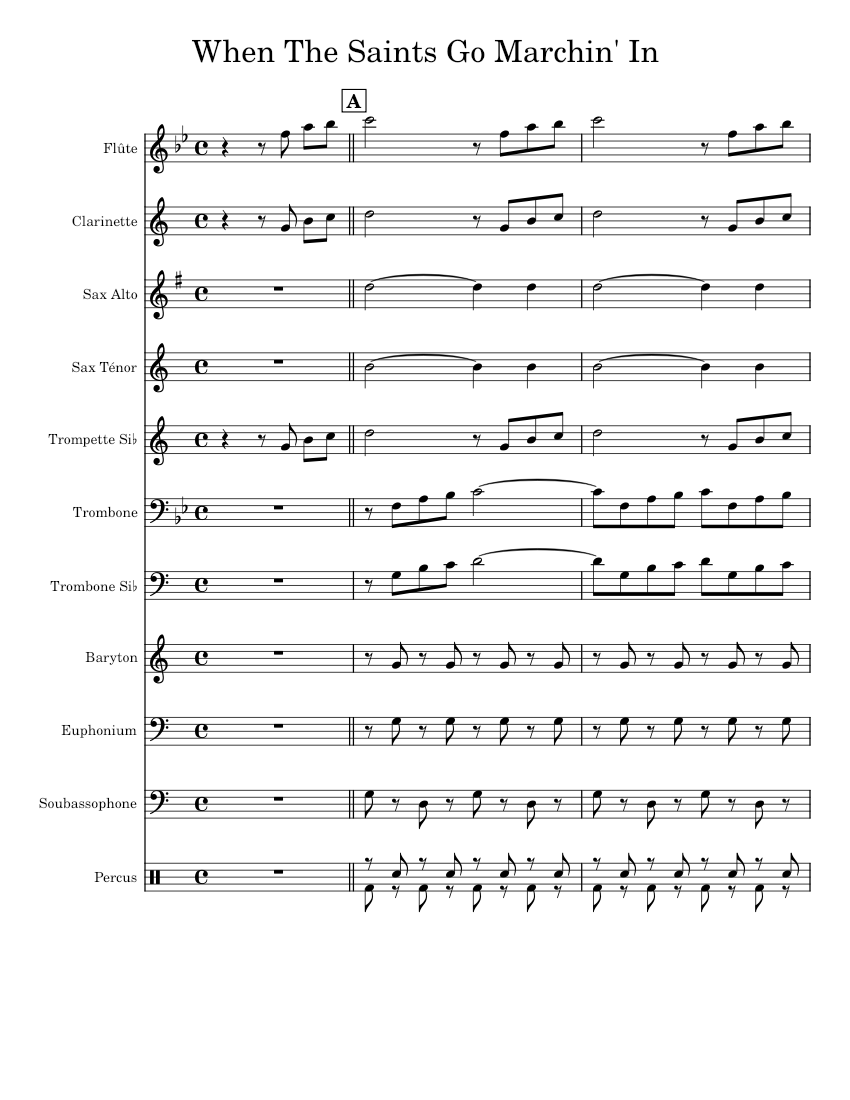 When The Saints Go Marchin' In

A

Flûte

Clarinette

Sax Alto

Sax Ténor

Trompette Si♭

Trombone

Trombone Si♭

Baryton

Euphonium

Soubassophone

Percus